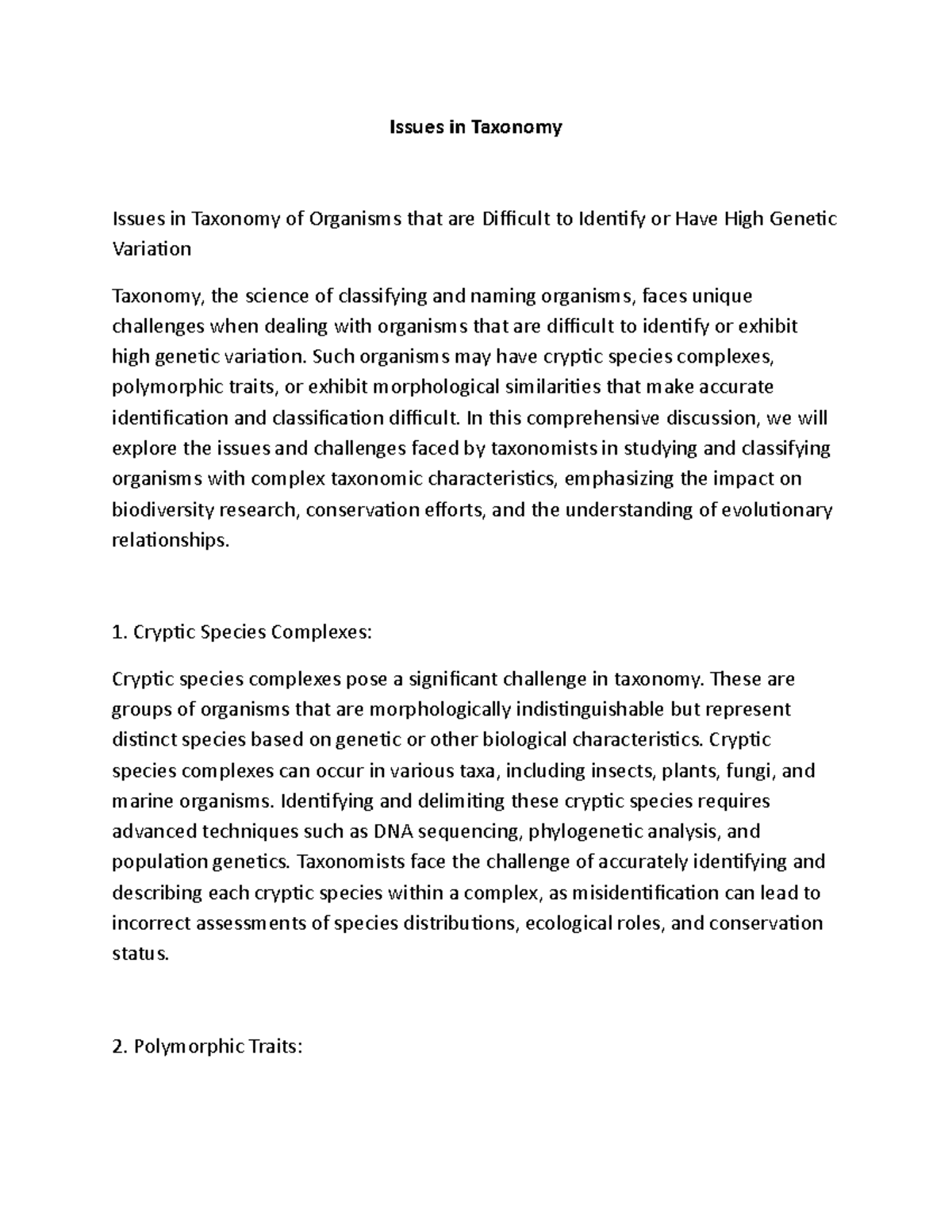 Issues in Taxonomy

Issues in Taxonomy of Organisms that are Difficult to Identify or Have High Genetic Variation

Taxonomy, the science of classifying and naming organisms, faces unique challenges when dealing with organisms that are difficult to identify or exhibit high genetic variation. Such organisms may have cryptic species complexes, polymorphic traits, or exhibit morphological similarities that make accurate identification and classification difficult. In this comprehensive discussion, we will explore the issues and challenges faced by taxonomists in studying and classifying organisms with complex taxonomic characteristics, emphasizing the impact on biodiversity research, conservation efforts, and the understanding of evolutionary relationships.

1. Cryptic Species Complexes:

Cryptic species complexes pose a significant challenge in taxonomy. These are groups of organisms that are morphologically indistinguishable but represent distinct species based on genetic or other biological characteristics. Cryptic species complexes can occur in various taxa, including insects, plants, fungi, and marine organisms. Identifying and delimiting these cryptic species requires advanced techniques such as DNA sequencing, phylogenetic analysis, and population genetics. Taxonomists face the challenge of accurately identifying and describing each cryptic species within a complex, as misidentification can lead to incorrect assessments of species distributions, ecological roles, and conservation status.

2. Polymorphic Traits: